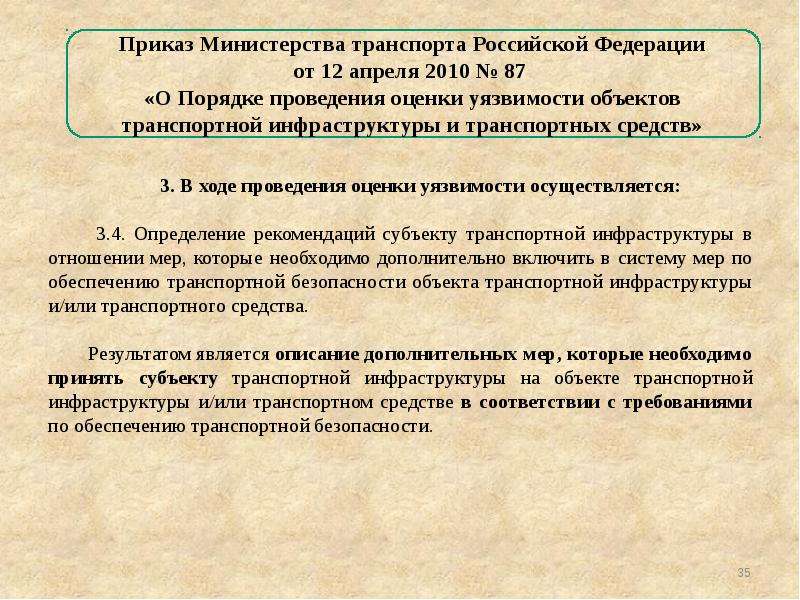 Приказ Министерства транспорта Российской Федерации
от 12 апреля 2010 № 87
«О Порядке проведения оценки уязвимости объектов транспортной инфраструктуры и транспортных средств»

3. В ходе проведения оценки уязвимости осуществляется:

3.4. Определение рекомендаций субъекту транспортной инфраструктуры в отношении мер, которые необходимо дополнительно включить в систему мер по обеспечению транспортной безопасности объекта транспортной инфраструктуры и/или транспортного средства.

Результатом является описание дополнительных мер, которые необходимо принять субъекту транспортной инфраструктуры на объекте транспортной инфраструктуры и/или транспортном средстве в соответствии с требованиями по обеспечению транспортной безопасности.

35